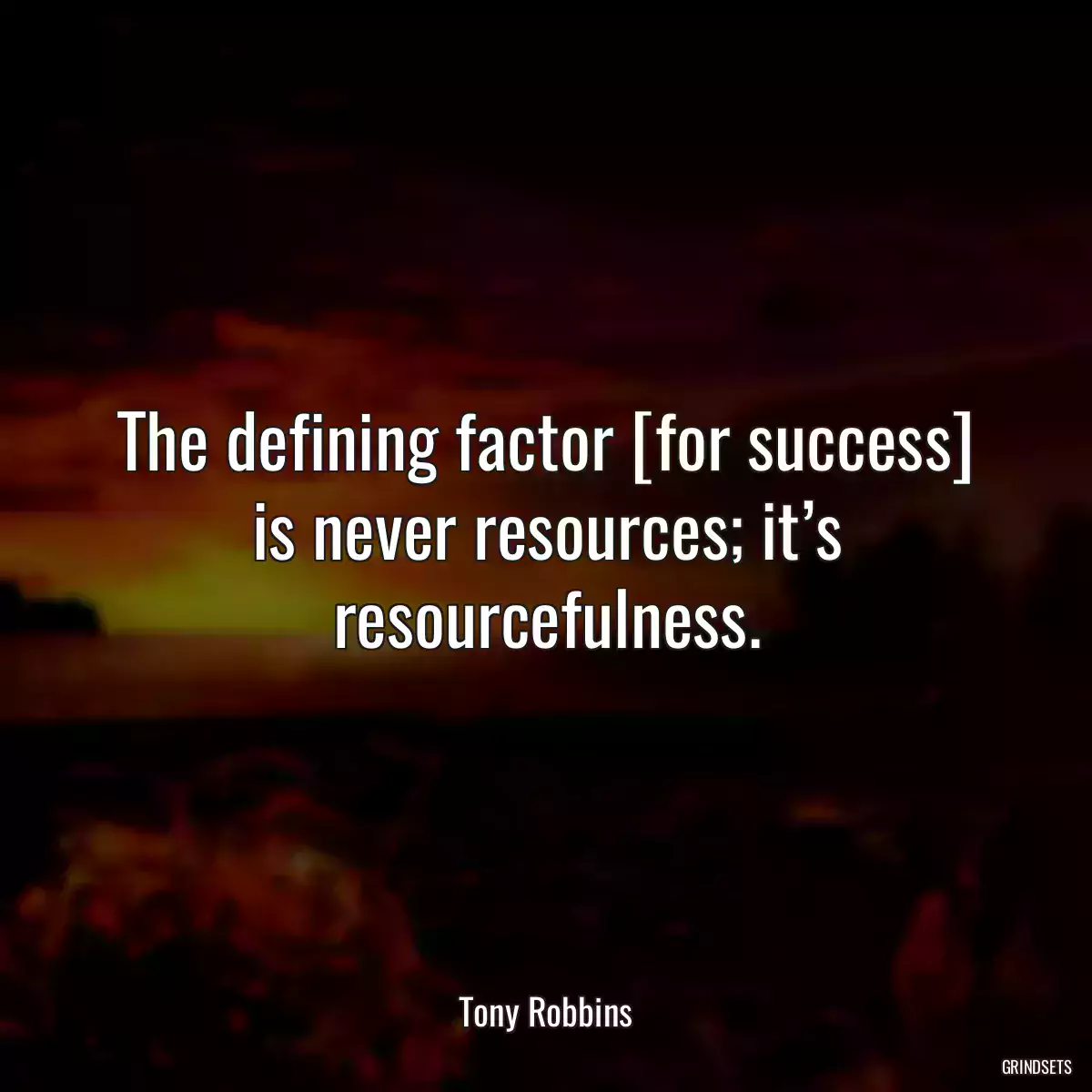 The defining factor [for success] is never resources; it’s resourcefulness.

Tony Robbins

GRINDSETS